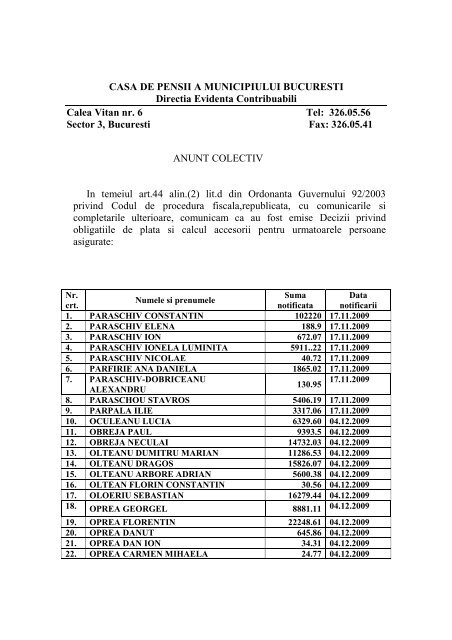 CASA DE PENSII A MUNICIPIULUI BUCURESTI
Directia Evidenta Contribuabili

Calea Vitan nr. 6 Tel: 326.05.56
Sector 3, Bucuresti Fax: 326.05.41

ANUNT COLECTIV

In temeiul art.44 alin.(2) lit.d din Ordonanta Guvernului 92/2003 privind Codul de procedura fiscala,republicata, cu comunicarile si completarile ulterioare, comunicam ca au fost emise Decizii privind obligatiile de plata si calcul accesorii pentru urmatoarele persoane asigurate:

| Nr. crt. | Numele si prenumele | Suma notificata | Data notificarii |
|---|---|---|---|
| 1. | PARASCHIV CONSTANTIN | 102220 | 17.11.2009 |
| 2. | PARASCHIV ELENA | 188.9 | 17.11.2009 |
| 3. | PARASCHIV ION | 672.07 | 17.11.2009 |
| 4. | PARASCHIV IONELA LUMINITA | 5911..22 | 17.11.2009 |
| 5. | PARASCHIV NICOLAE | 40.72 | 17.11.2009 |
| 6. | PARFIRIE ANA DANIELA | 1865.02 | 17.11.2009 |
| 7. | PARASCHIV-DOBRICEANU ALEXANDRU | 130.95 | 17.11.2009 |
| 8. | PARASCHOU STAVROS | 5406.19 | 17.11.2009 |
| 9. | PARPALA ILIE | 3317.06 | 17.11.2009 |
| 10. | OCULEANU LUCIA | 6329.60 | 04.12.2009 |
| 11. | OBREJA PAUL | 9393.5 | 04.12.2009 |
| 12. | OBREJA NECULAI | 14732.03 | 04.12.2009 |
| 13. | OLTEANU DUMITRU MARIAN | 11286.53 | 04.12.2009 |
| 14. | OLTEANU DRAGOS | 15826.07 | 04.12.2009 |
| 15. | OLTEANU ARBORE ADRIAN | 5600.38 | 04.12.2009 |
| 16. | OLTEAN FLORIN CONSTANTIN | 30.56 | 04.12.2009 |
| 17. | OLOERIU SEBASTIAN | 16279.44 | 04.12.2009 |
| 18. | OPREA GEORGEL | 8881.11 | 04.12.2009 |
| 19. | OPREA FLORENTIN | 22248.61 | 04.12.2009 |
| 20. | OPREA DANUT | 645.86 | 04.12.2009 |
| 21. | OPREA DAN ION | 34.31 | 04.12.2009 |
| 22. | OPREA CARMEN MIHAELA | 24.77 | 04.12.2009 |